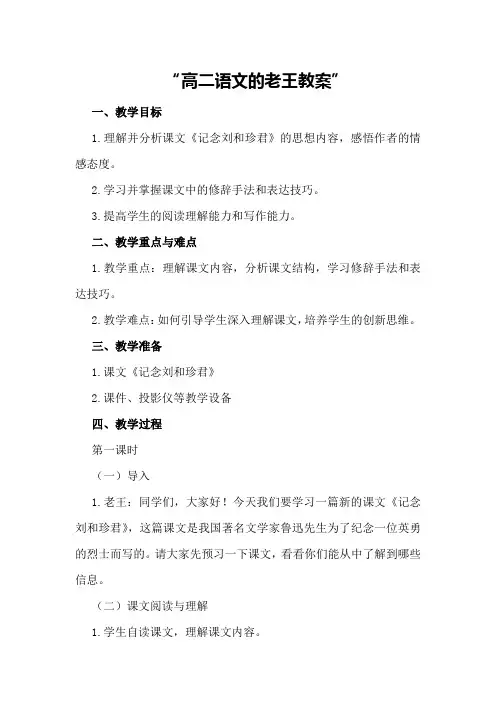 “高二语文的老王教案”

一、教学目标

1.理解并分析课文《记念刘和珍君》的思想内容，感悟作者的情感态度。

2.学习并掌握课文中的修辞手法和表达技巧。

3.提高学生的阅读理解能力和写作能力。

二、教学重点与难点

1.教学重点：理解课文内容，分析课文结构，学习修辞手法和表达技巧。

2.教学难点：如何引导学生深入理解课文，培养学生的创新思维。

三、教学准备

1.课文《记念刘和珍君》

2.课件、投影仪等教学设备

四、教学过程

第一课时

（一）导入

1.老王：同学们，大家好！今天我们要学习一篇新的课文《记念刘和珍君》，这篇课文是我国著名文学家鲁迅先生为了纪念一位英勇的烈士而写的。请大家先预习一下课文，看看你们能从中了解到哪些信息。

（二）课文阅读与理解

1.学生自读课文，理解课文内容。